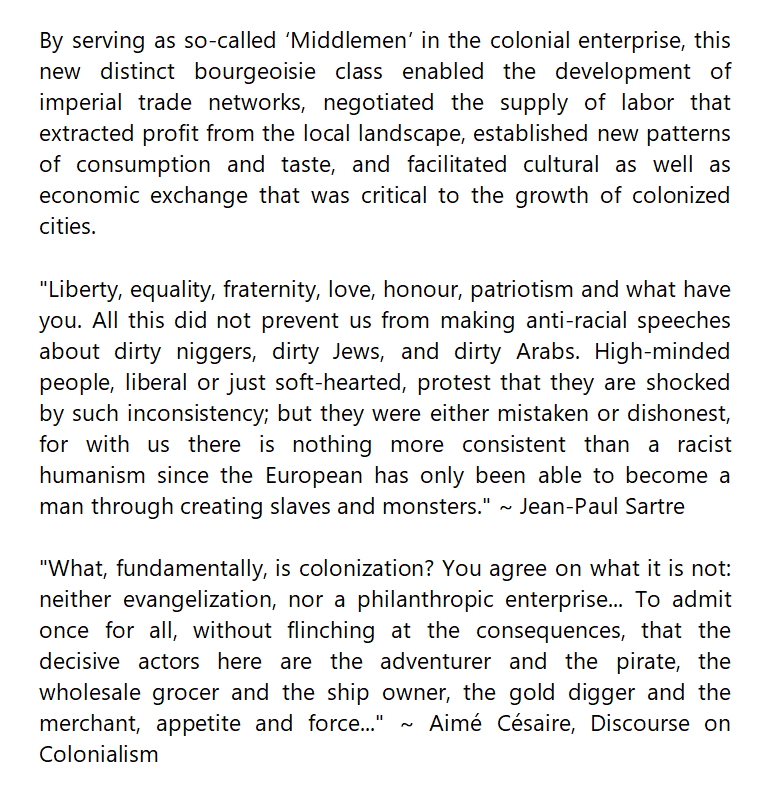 By serving as so-called 'Middlemen' in the colonial enterprise, this new distinct bourgeoisie class enabled the development of imperial trade networks, negotiated the supply of labor that extracted profit from the local landscape, established new patterns of consumption and taste, and facilitated cultural as well as economic exchange that was critical to the growth of colonized cities.

"Liberty, equality, fraternity, love, honour, patriotism and what have you. All this did not prevent us from making anti-racial speeches about dirty niggers, dirty Jews, and dirty Arabs. High-minded people, liberal or just soft-hearted, protest that they are shocked by such inconsistency; but they were either mistaken or dishonest, for with us there is nothing more consistent than a racist humanism since the European has only been able to become a man through creating slaves and monsters." ~ Jean-Paul Sartre

"What, fundamentally, is colonization? You agree on what it is not: neither evangelization, nor a philanthropic enterprise... To admit once for all, without flinching at the consequences, that the decisive actors here are the adventurer and the pirate, the wholesale grocer and the ship owner, the gold digger and the merchant, appetite and force..." ~ Aimé Césaire, Discourse on Colonialism